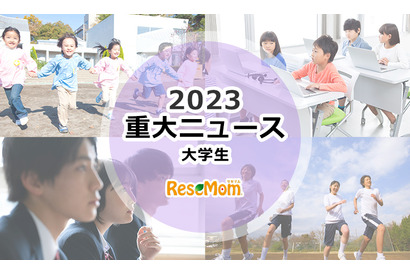 2023
重大ニュース
大学生

ReseMom
リセマム